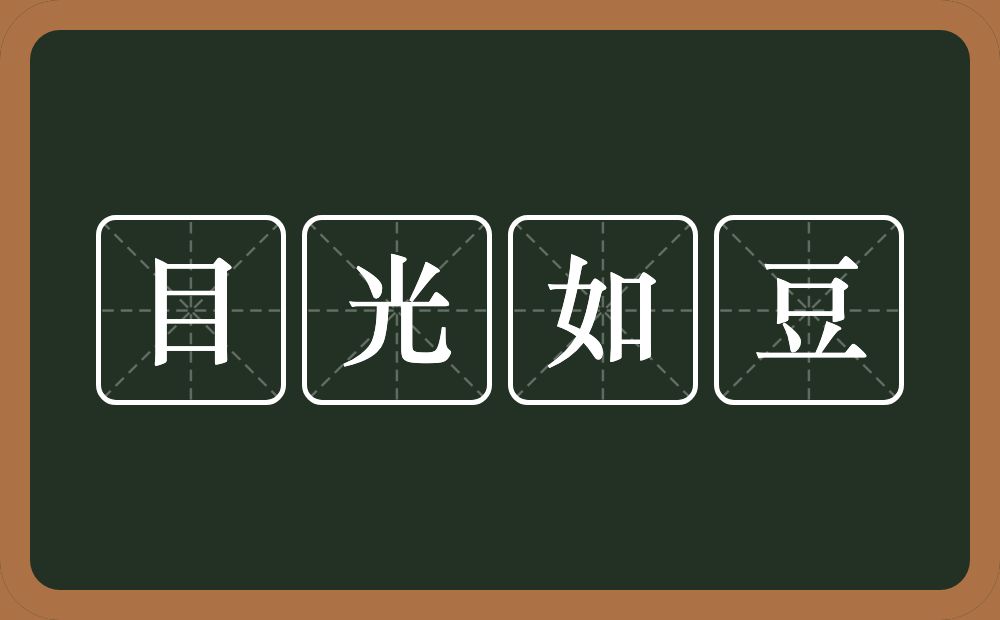 目光如豆